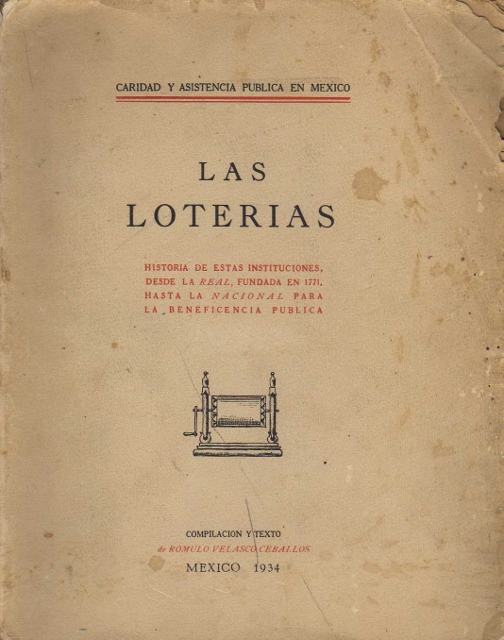 CARIDAD Y ASISTENCIA PUBLICA EN MEXICO

LAS
LOTERIAS

HISTORIA DE ESTAS INSTITUCIONES, DESDE LA REAL, FUNDADA EN 1771, HASTA LA NACIONAL PARA LA BENEFICENCIA PUBLICA

COMPILACION Y TEXTO
de ROMULO VELASCO CEBALLOS
MEXICO 1934